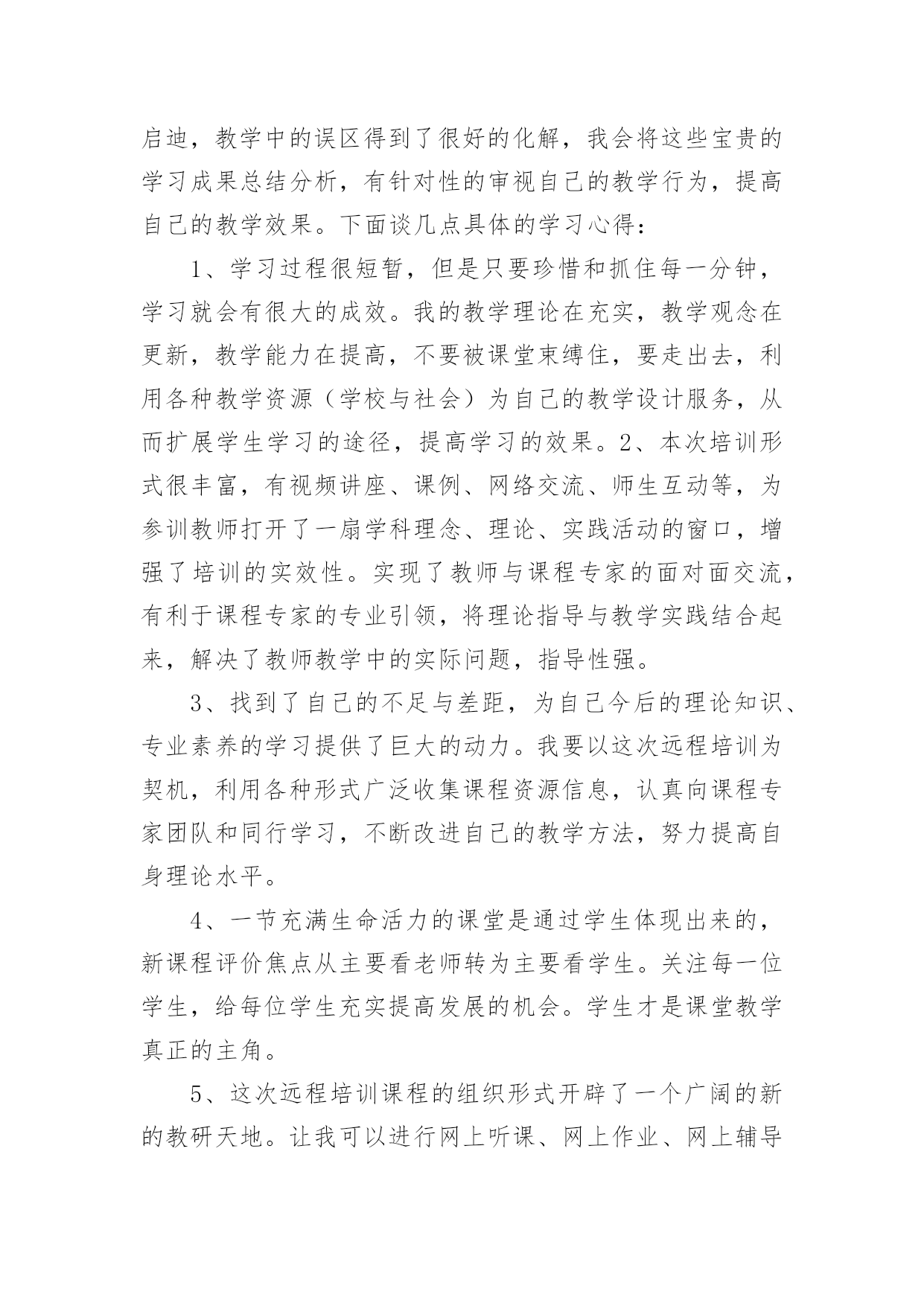 启迪，教学中的误区得到了很好的化解，我会将这些宝贵的学习成果总结分析，有针对性的审视自己的教学行为，提高自己的教学效果。下面谈几点具体的学习心得：

1、学习过程很短暂，但是只要珍惜和抓住每一分钟，学习就会有很大的成效。我的教学理论在充实，教学观念在更新，教学能力在提高，不要被课堂束缚住，要走出去，利用各种教学资源（学校与社会）为自己的教学设计服务，从而扩展学生学习的途径，提高学习的效果。2、本次培训形式很丰富，有视频讲座、课例、网络交流、师生互动等，为参训教师打开了一扇学科理念、理论、实践活动的窗口，增强了培训的实效性。实现了教师与课程专家的面对面交流，有利于课程专家的专业引领，将理论指导与教学实践结合起来，解决了教师教学中的实际问题，指导性强。

3、找到了自己的不足与差距，为自己今后的理论知识、专业素养的学习提供了巨大的动力。我要以这次远程培训为契机，利用各种形式广泛收集课程资源信息，认真向课程专家团队和同行学习，不断改进自己的教学方法，努力提高自身理论水平。

4、一节充满生命活力的课堂是通过学生体现出来的，新课程评价焦点从主要看老师转为主要看学生。关注每一位学生，给每位学生充实提高发展的机会。学生才是课堂教学真正的主角。

5、这次远程培训课程的组织形式开辟了一个广阔的新的教研天地。让我可以进行网上听课、网上作业、网上辅导